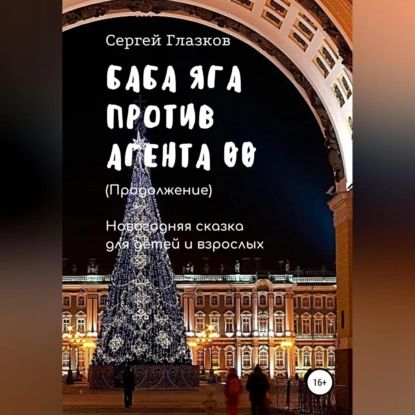 Сергей Глазков

БАБА ЯГА ПРОТИВ АГЕНТА 00

(Продолжение)

Новогодняя сказка для детей и взрослых

16+